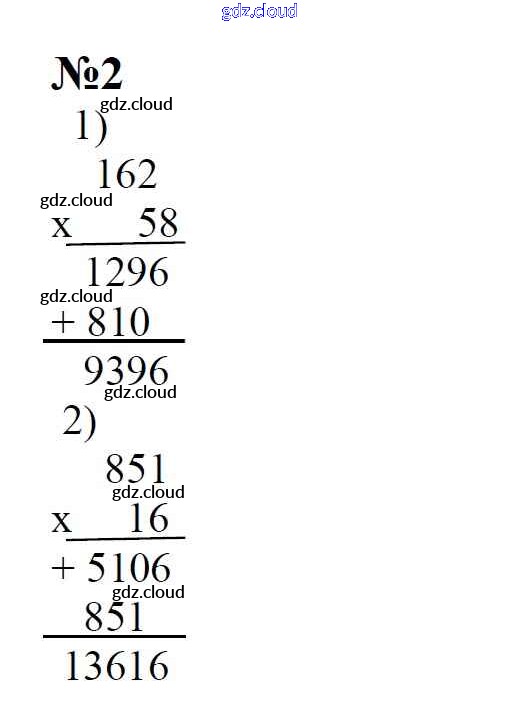 №2

1)

162

x 58

1296

+ 810

9396

2)

851

x 16

+ 5106

851

13616

gdz.cloud